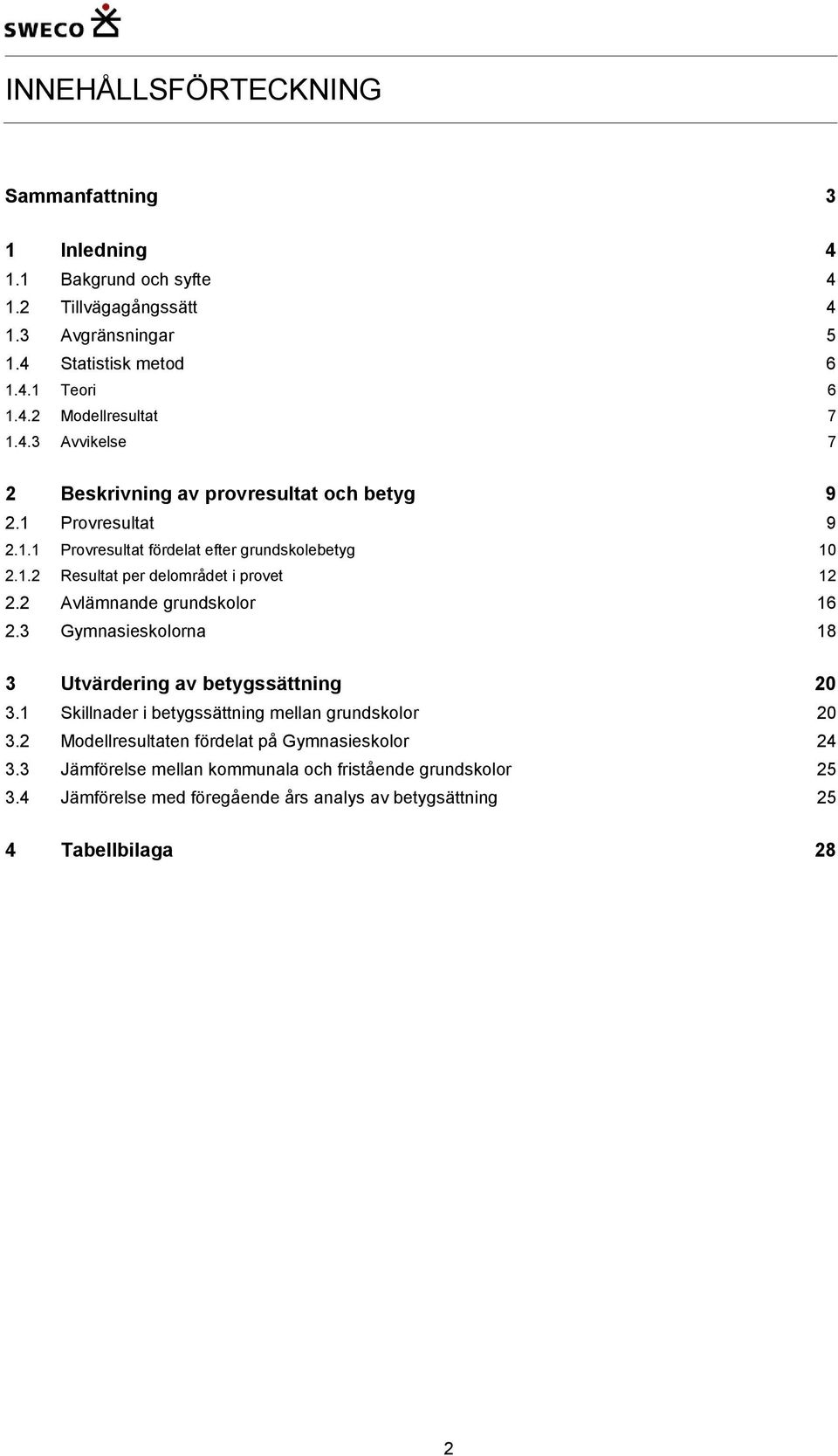 SWECO

INNEHÅLLSFÖRTECKNING

Sammanfattning 3

1 Inledning 4
1.1 Bakgrund och syfte 4
1.2 Tillvägagångssätt 4
1.3 Avgränsningar 5
1.4 Statistisk metod 6
1.4.1 Teori 6
1.4.2 Modellresultat 7
1.4.3 Avvikelse 7

2 Beskrivning av provresultat och betyg 9
2.1 Provresultat 9
2.1.1 Provresultat fördelat efter grundskolebetyg 10
2.1.2 Resultat per delområdet i provet 12
2.2 Avlämnande grundskolor 16
2.3 Gymnasieskolorna 18

3 Utvärdering av betygssättning 20
3.1 Skillnader i betygssättning mellan grundskolor 20
3.2 Modellresultaten fördelat på Gymnasieskolor 24
3.3 Jämförelse mellan kommunala och fristående grundskolor 25
3.4 Jämförelse med föregående års analys av betygsättning 25

4 Tabellbilaga 28

2